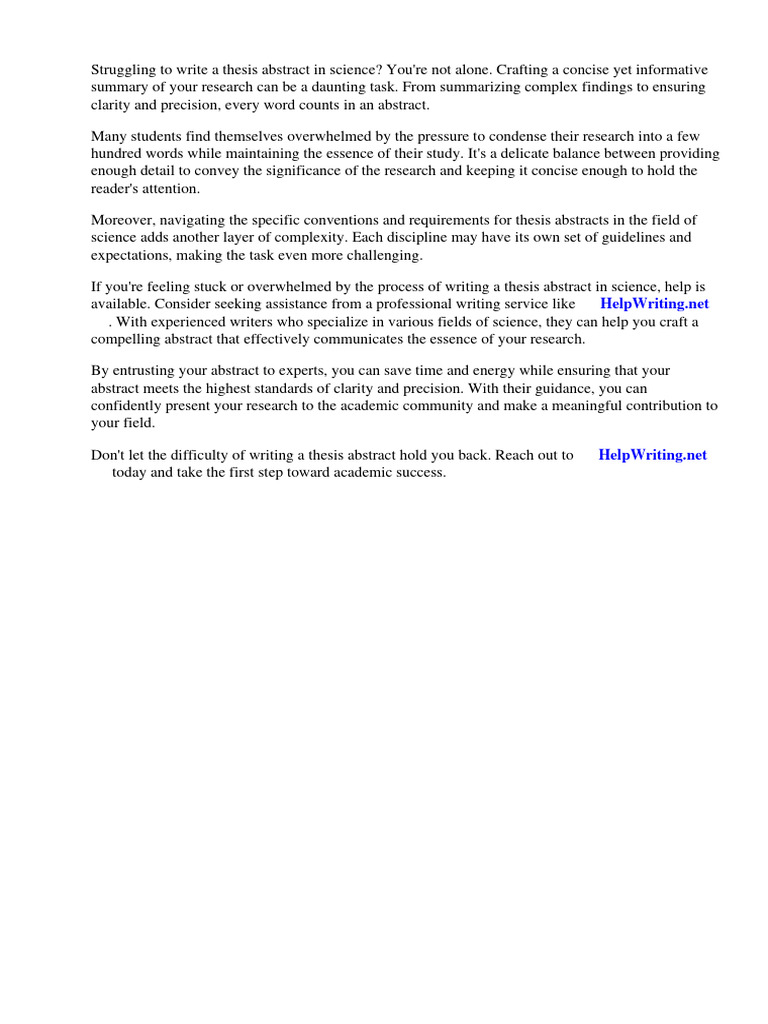 Struggling to write a thesis abstract in science? You're not alone. Crafting a concise yet informative summary of your research can be a daunting task. From summarizing complex findings to ensuring clarity and precision, every word counts in an abstract.

Many students find themselves overwhelmed by the pressure to condense their research into a few hundred words while maintaining the essence of their study. It's a delicate balance between providing enough detail to convey the significance of the research and keeping it concise enough to hold the reader's attention.

Moreover, navigating the specific conventions and requirements for thesis abstracts in the field of science adds another layer of complexity. Each discipline may have its own set of guidelines and expectations, making the task even more challenging.

If you're feeling stuck or overwhelmed by the process of writing a thesis abstract in science, help is available. Consider seeking assistance from a professional writing service like HelpWriting.net . With experienced writers who specialize in various fields of science, they can help you craft a compelling abstract that effectively communicates the essence of your research.

By entrusting your abstract to experts, you can save time and energy while ensuring that your abstract meets the highest standards of clarity and precision. With their guidance, you can confidently present your research to the academic community and make a meaningful contribution to your field.

Don't let the difficulty of writing a thesis abstract hold you back. Reach out to HelpWriting.net today and take the first step toward academic success.